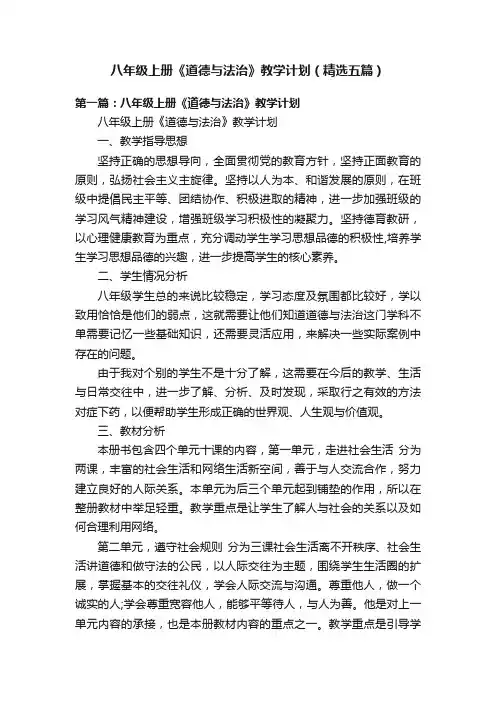 八年级上册《道德与法治》教学计划（精选五篇）

第一篇：八年级上册《道德与法治》教学计划

八年级上册《道德与法治》教学计划

一、教学指导思想

坚持正确的思想导向，全面贯彻党的教育方针，坚持正面教育的原则，弘扬社会主义主旋律。坚持以人为本、和谐发展的原则，在班级中提倡民主平等、团结协作、积极进取的精神，进一步加强班级的学习风气精神建设，增强班级学习积极性的凝聚力。坚持德育教研，以心理健康教育为重点，充分调动学生学习思想品德的积极性,培养学生学习思想品德的兴趣，进一步提高学生的核心素养。

二、学生情况分析

八年级学生总的来说比较稳定，学习态度及氛围都比较好，学以致用恰恰是他们的弱点，这就需要让他们知道道德与法治这门学科不单需要记忆一些基础知识，还需要灵活应用，来解决一些实际案例中存在的问题。

由于我对个别的学生不是十分了解，这需要在今后的教学、生活与日常交往中，进一步了解、分析、及时发现，采取行之有效的方法对症下药，以便帮助学生形成正确的世界观、人生观与价值观。

三、教材分析

本册书包含四个单元十课的内容，第一单元，走进社会生活 分为两课，丰富的社会生活和网络生活新空间，善于与人交流合作，努力建立良好的人际关系。本单元为后三个单元起到铺垫的作用，所以在整册教材中举足轻重。教学重点是让学生了解人与社会的关系以及如何合理利用网络。

第二单元，遵守社会规则 分为三课社会生活离不开秩序、社会生活讲道德和做守法的公民，以人际交往为主题，围绕学生生活圈的扩展，掌握基本的交往礼仪，学会人际交流与沟通。尊重他人，做一个诚实的人;学会尊重宽容他人，能够平等待人，与人为善。他是对上一单元内容的承接，也是本册教材内容的重点之一。教学重点是引导学